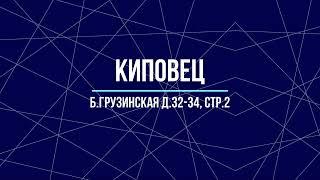 КИПОВЕЦ

Б.ГРУЗИНСКАЯ Д.32-34, СТР.2